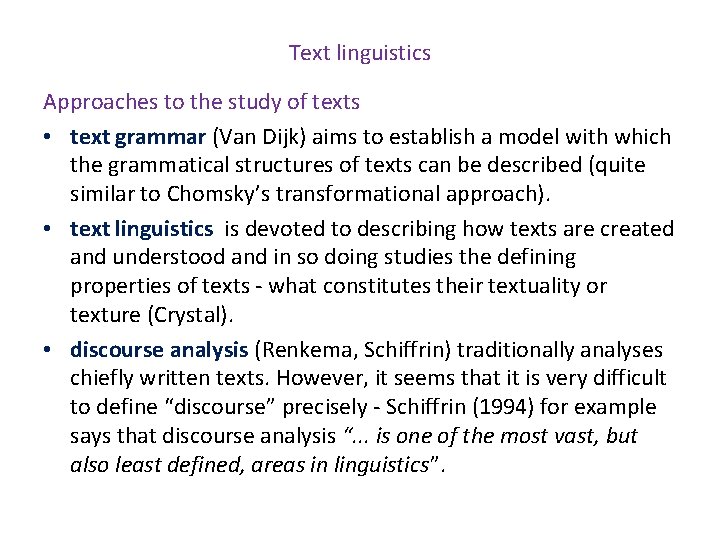 Text linguistics

Approaches to the study of texts

• text grammar (Van Dijk) aims to establish a model with which the grammatical structures of texts can be described (quite similar to Chomsky's transformational approach).

• text linguistics is devoted to describing how texts are created and understood and in so doing studies the defining properties of texts - what constitutes their textuality or texture (Crystal).

• discourse analysis (Renkema, Schiffrin) traditionally analyses chiefly written texts. However, it seems that it is very difficult to define "discourse" precisely - Schiffrin (1994) for example says that discourse analysis "... is one of the most vast, but also least defined, areas in linguistics".